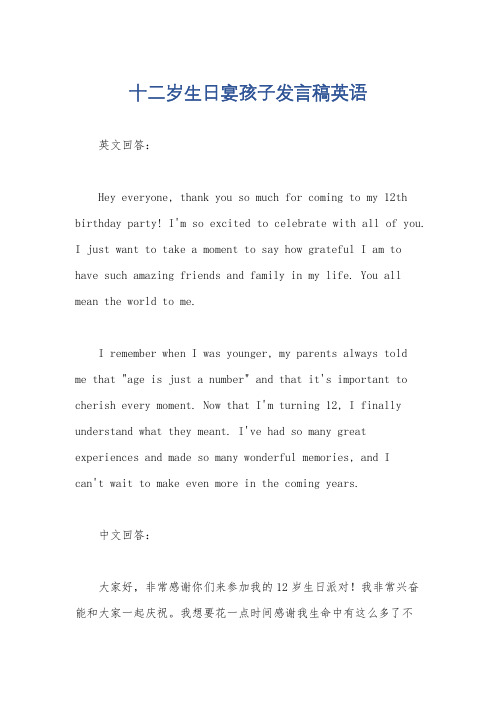 十二岁生日宴孩子发言稿英语

英文回答：

Hey everyone, thank you so much for coming to my 12th birthday party! I'm so excited to celebrate with all of you. I just want to take a moment to say how grateful I am to have such amazing friends and family in my life. You all mean the world to me.

I remember when I was younger, my parents always told me that "age is just a number" and that it's important to cherish every moment. Now that I'm turning 12, I finally understand what they meant. I've had so many great experiences and made so many wonderful memories, and I can't wait to make even more in the coming years.

中文回答：

大家好，非常感谢你们来参加我的 12 岁生日派对！我非常兴奋能和大家一起庆祝。我想要花一点时间感谢我生命中有这么多了不